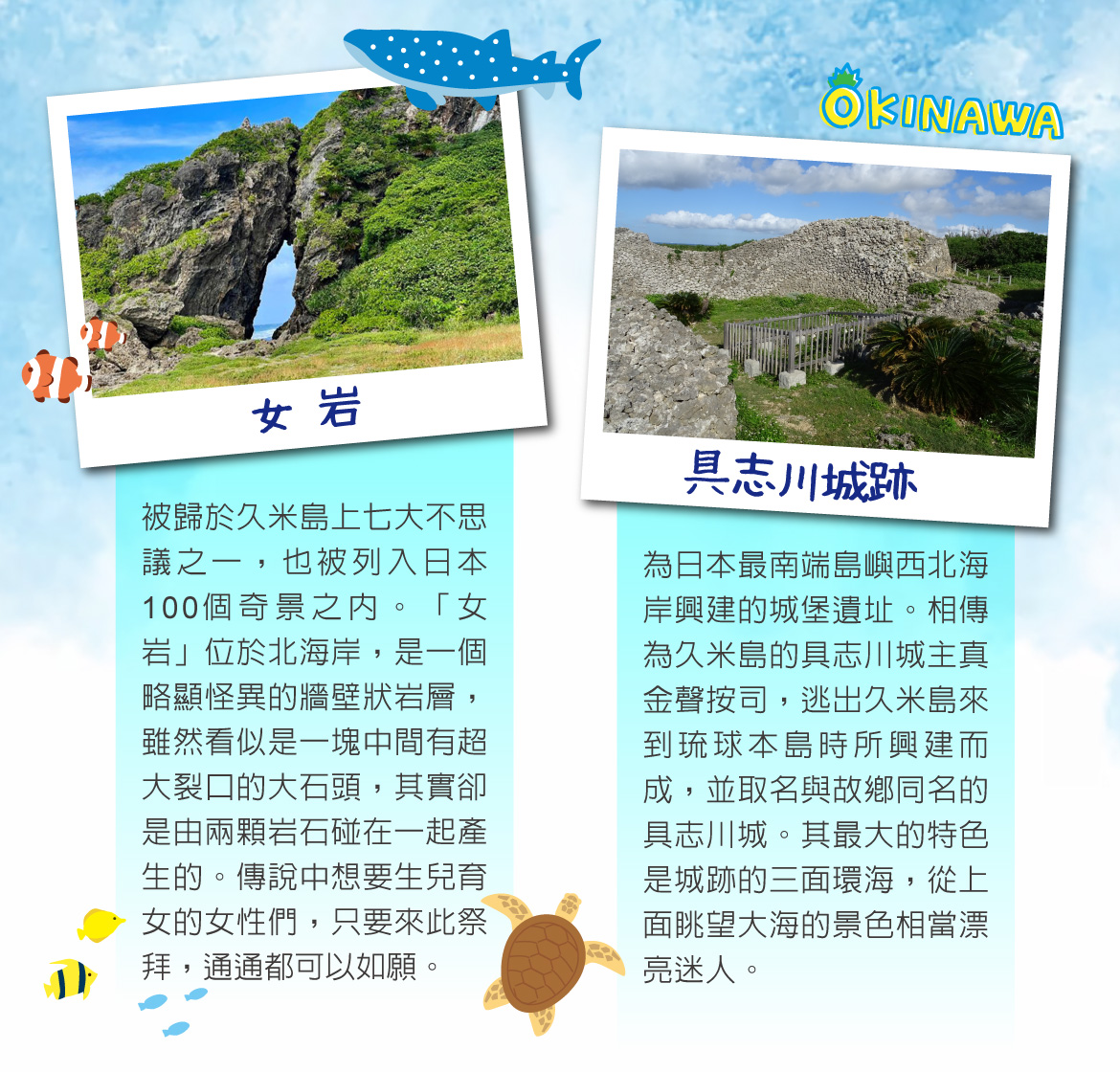 OKINAWA

女岩

被歸於久米島上七大不思議之一，也被列入日本100個奇景之內。「女岩」位於北海岸，是一個略顯怪異的牆壁狀岩層，雖然看似是一塊中間有超大裂口的大石頭，其實卻是由兩顆岩石碰在一起產生的。傳說中想要生兒育女的女性們，只要來此祭拜，通通都可以如願。

具志川城跡

為日本最南端島嶼西北海岸興建的城堡遺址。相傳為久米島的具志川城主真金聲按司，逃出久米島來到琉球本島時所興建而成，並取名與故鄉同名的具志川城。其最大的特色是城跡的三面環海，從上面眺望大海的景色相當漂亮迷人。